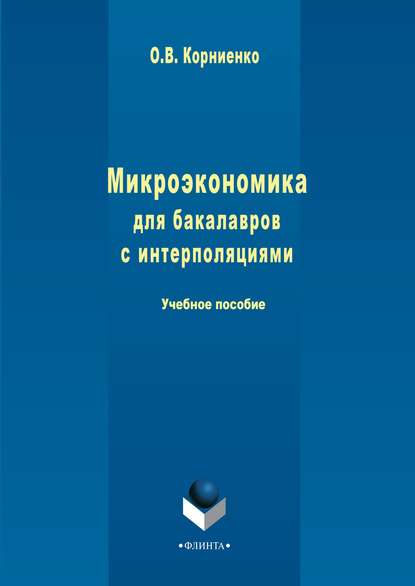 О.В. Корниенко

Микроэкономика
для бакалавров
с интерполяциями

Учебное пособие

•ФЛИНТА•